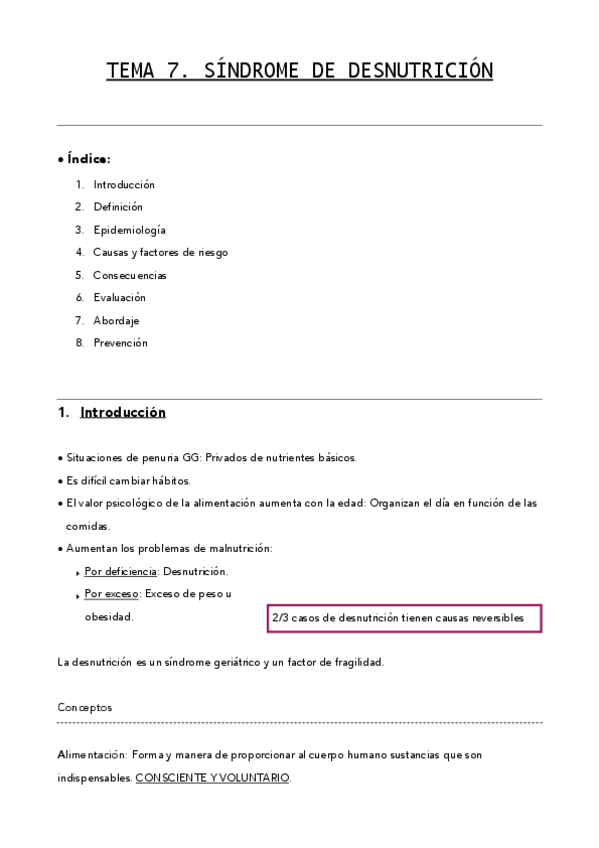 TEMA 7. SÍNDROME DE DESNUTRICIÓN

• Índice:

1. Introducción
2. Definición
3. Epidemiología
4. Causas y factores de riesgo
5. Consecuencias
6. Evaluación
7. Abordaje
8. Prevención

1. Introducción

• Situaciones de penuria GG: Privados de nutrientes básicos.
• Es difícil cambiar hábitos.
• El valor psicológico de la alimentación aumenta con la edad: Organizan el día en función de las comidas.
• Aumentan los problemas de malnutrición:
‣ Por deficiencia: Desnutrición.
‣ Por exceso: Exceso de peso u obesidad.

2/3 casos de desnutrición tienen causas reversibles

La desnutrición es un síndrome geriátrico y un factor de fragilidad.

Conceptos

Alimentación: Forma y manera de proporcionar al cuerpo humano sustancias que son indispensables. CONSCIENTE Y VOLUNTARIO.